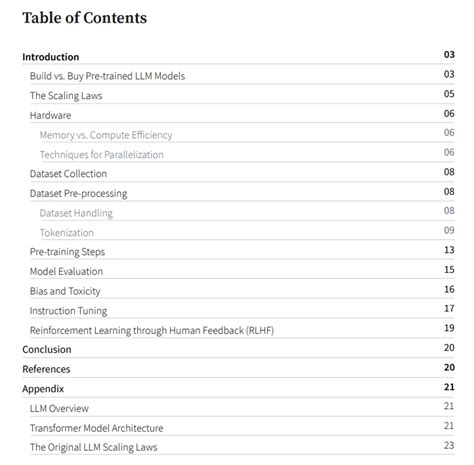 Table of Contents

Introduction 03
Build vs. Buy Pre-trained LLM Models 03
The Scaling Laws 05
Hardware 06
Memory vs. Compute Efficiency 06
Techniques for Parallelization 06
Dataset Collection 08
Dataset Pre-processing 08
Dataset Handling 08
Tokenization 09
Pre-training Steps 13
Model Evaluation 15
Bias and Toxicity 16
Instruction Tuning 17
Reinforcement Learning through Human Feedback (RLHF) 19
Conclusion 20
References 20
Appendix 21
LLM Overview 21
Transformer Model Architecture 21
The Original LLM Scaling Laws 23